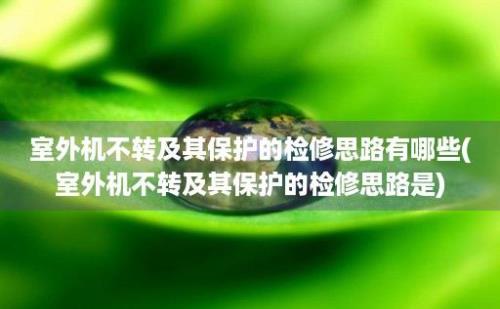 室外机不转及其保护的检修思路有哪些(室外机不转及其保护的检修思路是)